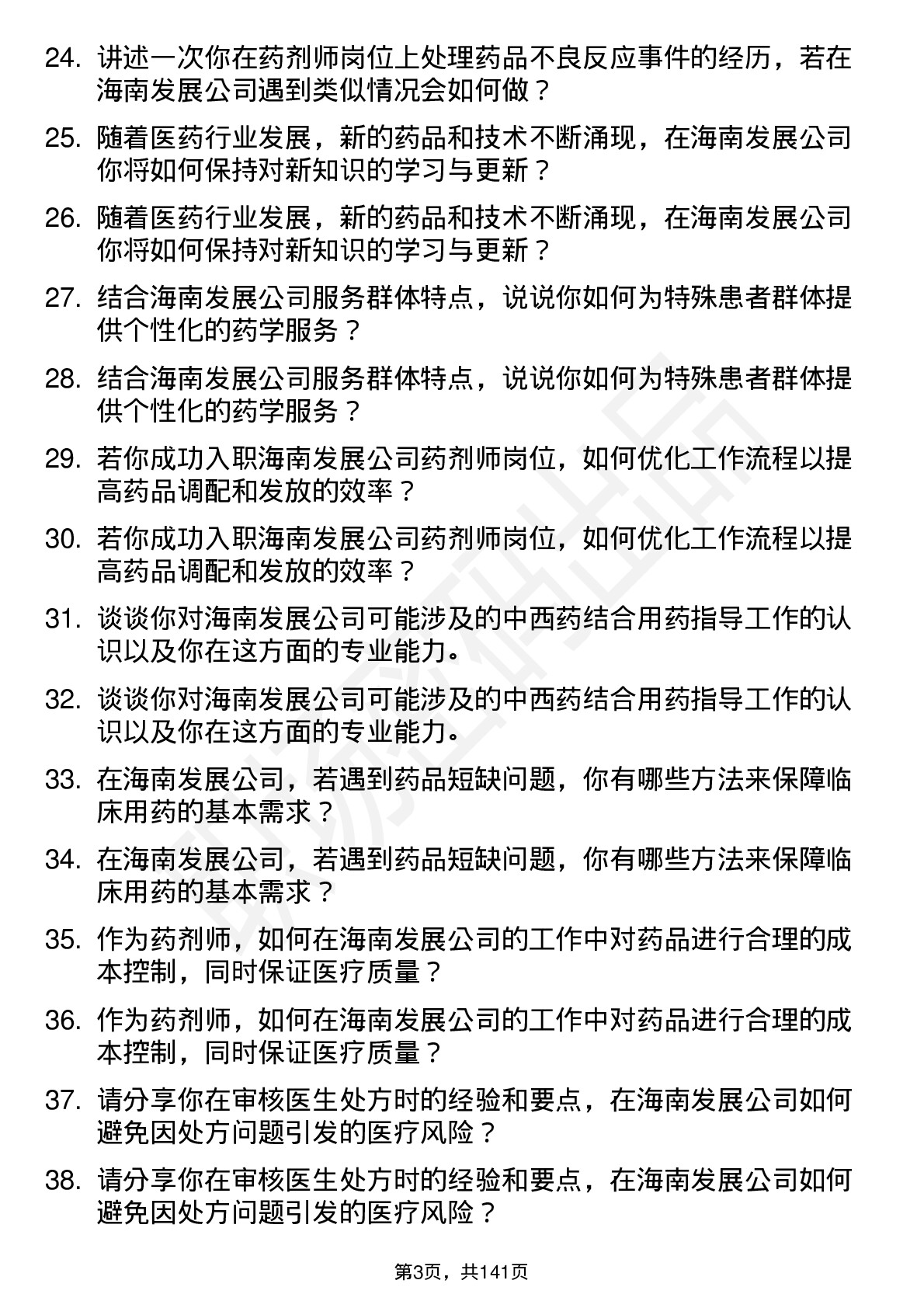 24. 讲述一次你在药剂师岗位上处理药品不良反应事件的经历，若在海南发展公司遇到类似情况会如何做？

25. 随着医药行业发展，新的药品和技术不断涌现，在海南发展公司你将如何保持对新知识的学习与更新？

26. 随着医药行业发展，新的药品和技术不断涌现，在海南发展公司你将如何保持对新知识的学习与更新？

27. 结合海南发展公司服务群体特点，说说你如何为特殊患者群体提供个性化的药学服务？

28. 结合海南发展公司服务群体特点，说说你如何为特殊患者群体提供个性化的药学服务？

29. 若你成功入职海南发展公司药剂师岗位，如何优化工作流程以提高药品调配和发放的效率？

30. 若你成功入职海南发展公司药剂师岗位，如何优化工作流程以提高药品调配和发放的效率？

31. 谈谈你对海南发展公司可能涉及的中西药结合用药指导工作的认识以及你在这方面的专业能力。

32. 谈谈你对海南发展公司可能涉及的中西药结合用药指导工作的认识以及你在这方面的专业能力。

33. 在海南发展公司，若遇到药品短缺问题，你有哪些方法来保障临床用药的基本需求？

34. 在海南发展公司，若遇到药品短缺问题，你有哪些方法来保障临床用药的基本需求？

35. 作为药剂师，如何在海南发展公司的工作中对药品进行合理的成本控制，同时保证医疗质量？

36. 作为药剂师，如何在海南发展公司的工作中对药品进行合理的成本控制，同时保证医疗质量？

37. 请分享你在审核医生处方时的经验和要点，在海南发展公司如何避免因处方问题引发的医疗风险？

38. 请分享你在审核医生处方时的经验和要点，在海南发展公司如何避免因处方问题引发的医疗风险？

第3页，共141页